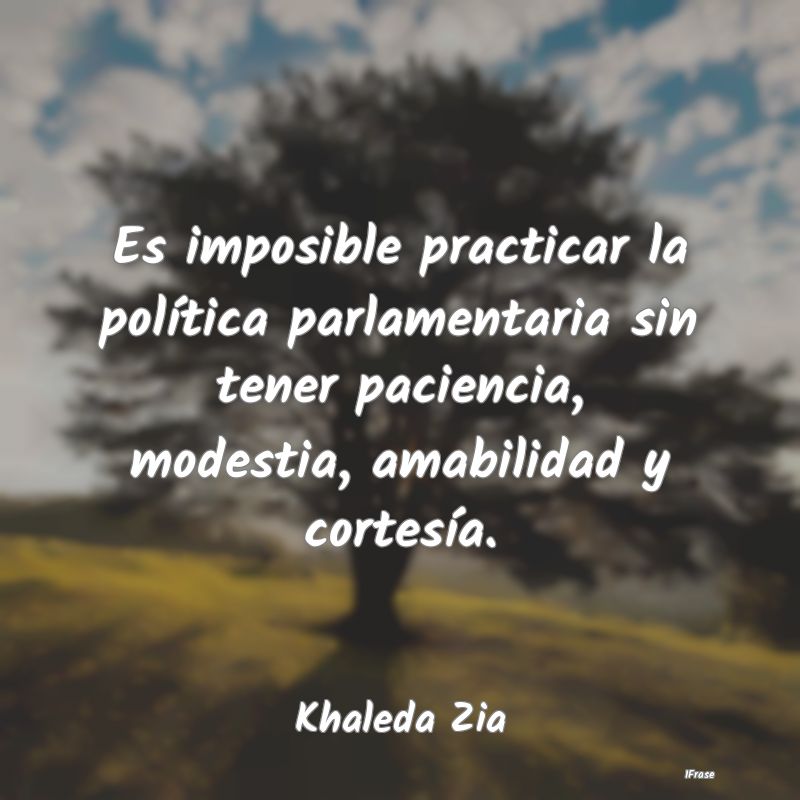 Es imposible practicar la política parlamentaria sin tener paciencia, modestia, amabilidad y cortesía.

Khaleda Zia

IFrase